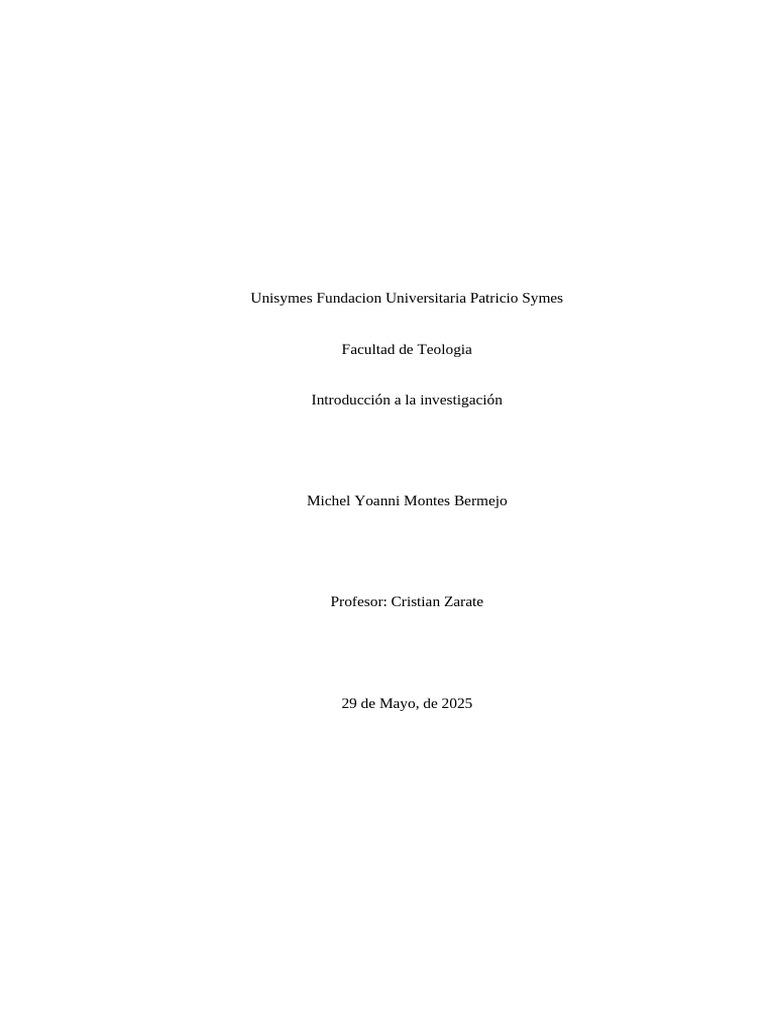 Unisymes Fundacion Universitaria Patricio Symes

Facultad de Teologia

Introducción a la investigación

Michel Yoanni Montes Bermejo

Profesor: Cristian Zarate

29 de Mayo, de 2025